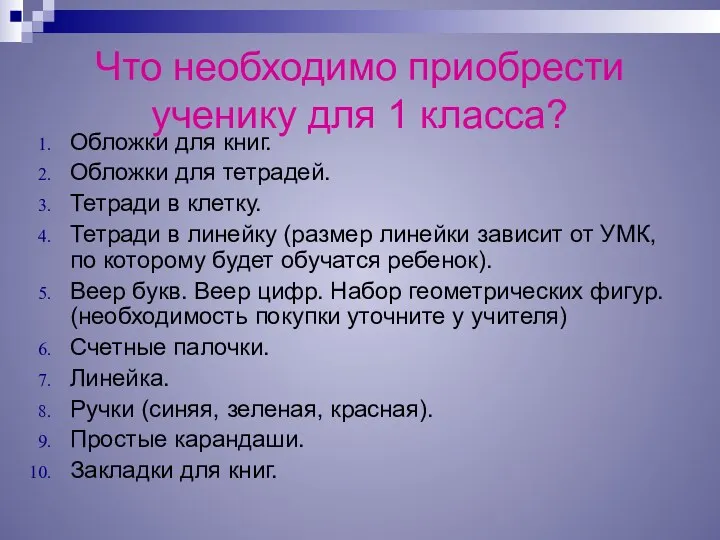 Что необходимо приобрести ученику для 1 класса?

1. Обложки для книг.
2. Обложки для тетрадей.
3. Тетради в клетку.
4. Тетради в линейку (размер линейки зависит от УМК, по которому будет обучатся ребенок).
5. Веер букв. Веер цифр. Набор геометрических фигур. (необходимость покупки уточните у учителя)
6. Счетные палочки.
7. Линейка.
8. Ручки (синяя, зеленая, красная).
9. Простые карандаши.
10. Закладки для книг.